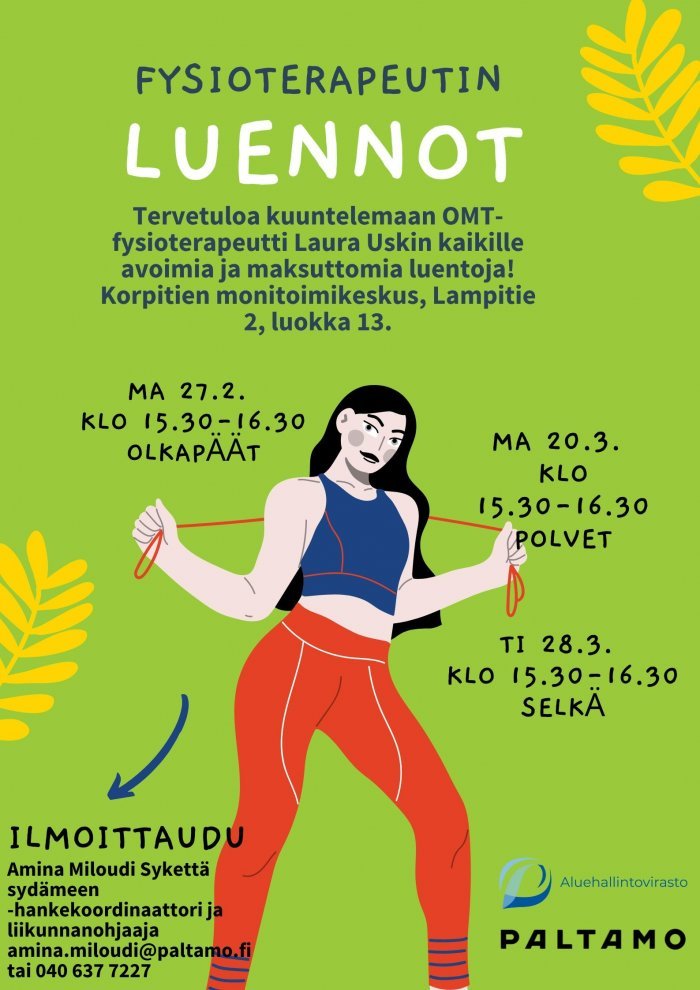 FYSIOTERAPEUTIN

LUENNOT

Tervetuloa kuuntelemaan OMT-fysioterapeutti Laura Uskin kaikille avoimia ja maksuttomia luentoja! Korpitien monitoimikeskus, Lampitie 2, luokka 13.

MA 27.2.
KLO 15.30-16.30
OLKAPÄÄT

MA 20.3.
KLO
15.30-16.30
POLVET

TI 28.3.
KLO 15.30-16.30
SELKÄ

ILMOITTAUDU
Amina Miloudi Sykettä sydämeen -hankekoordinaattori ja liikunnanohjaaja
amina.miloudi@paltamo.fi
tai 040 637 7227

Aluehallintovirasto

PALTAMO